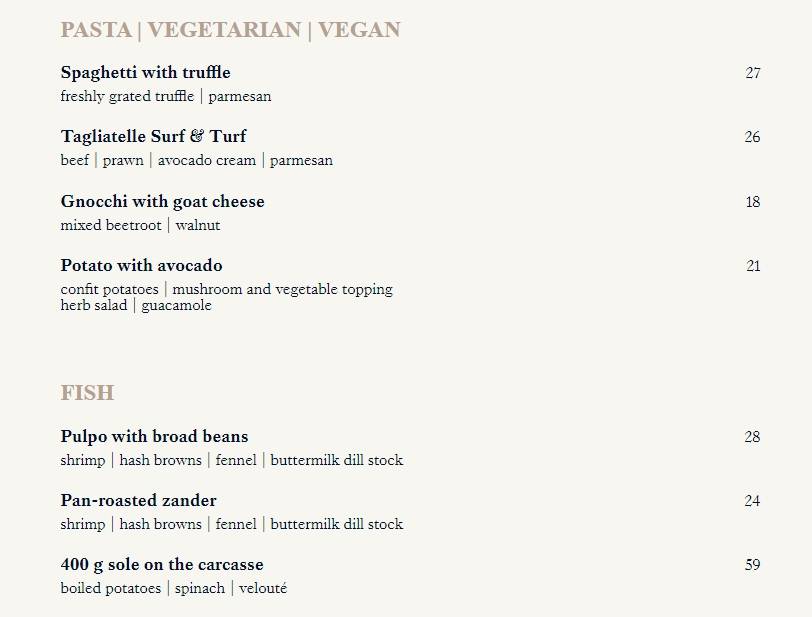 PASTA | VEGETARIAN | VEGAN

Spaghetti with truffle
27
freshly grated truffle | parmesan

Tagliatelle Surf & Turf
26
beef | prawn | avocado cream | parmesan

Gnocchi with goat cheese
18
mixed beetroot | walnut

Potato with avocado
21
confit potatoes | mushroom and vegetable topping
herb salad | guacamole

FISH

Pulpo with broad beans
28
shrimp | hash browns | fennel | buttermilk dill stock

Pan-roasted zander
24
shrimp | hash browns | fennel | buttermilk dill stock

400 g sole on the carcasse
59
boiled potatoes | spinach | velouté